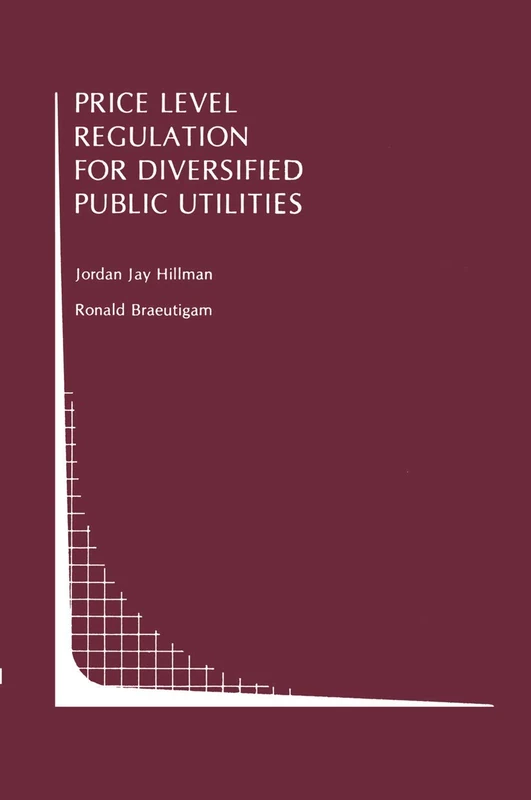 PRICE LEVEL REGULATION FOR DIVERSIFIED PUBLIC UTILITIES

Jordan Jay Hillman

Ronald Braeutigam